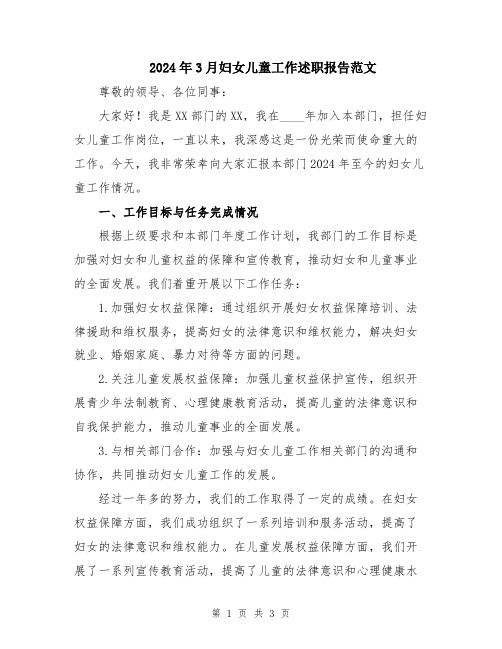 2024年3月妇女儿童工作述职报告范文

尊敬的领导、各位同事：

大家好！我是XX部门的XX，我在____年加入本部门，担任妇女儿童工作岗位，一直以来，我深感这是一份光荣而使命重大的工作。今天，我非常荣幸向大家汇报本部门2024年至今的妇女儿童工作情况。

一、工作目标与任务完成情况

根据上级要求和本部门年度工作计划，我部门的工作目标是加强对妇女和儿童权益的保障和宣传教育，推动妇女和儿童事业的全面发展。我们着重开展以下工作任务：

1.加强妇女权益保障：通过组织开展妇女权益保障培训、法律援助和维权服务，提高妇女的法律意识和维权能力，解决妇女就业、婚姻家庭、暴力对待等方面的问题。

2.关注儿童发展权益保障：加强儿童权益保护宣传，组织开展青少年法制教育、心理健康教育活动，提高儿童的法律意识和自我保护能力，推动儿童事业的全面发展。

3.与相关部门合作：加强与妇女儿童工作相关部门的沟通和协作，共同推动妇女儿童工作的发展。

经过一年多的努力，我们的工作取得了一定的成绩。在妇女权益保障方面，我们成功组织了一系列培训和服务活动，提高了妇女的法律意识和维权能力。在儿童发展权益保障方面，我们开展了一系列宣传教育活动，提高了儿童的法律意识和心理健康水

第 1 页 共 3 页